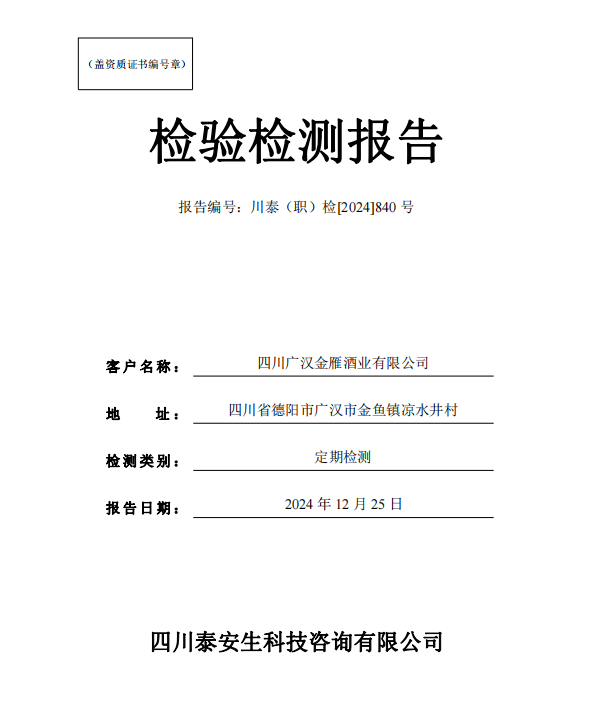 （盖资质证书编号章）

检验检测报告

报告编号：川泰（职）检[2024]840 号

客户名称： 四川广汉金雁酒业有限公司

地 址： 四川省德阳市广汉市金鱼镇凉水井村

检测类别： 定期检测

报告日期： 2024 年 12 月 25 日

四川泰安生科技咨询有限公司